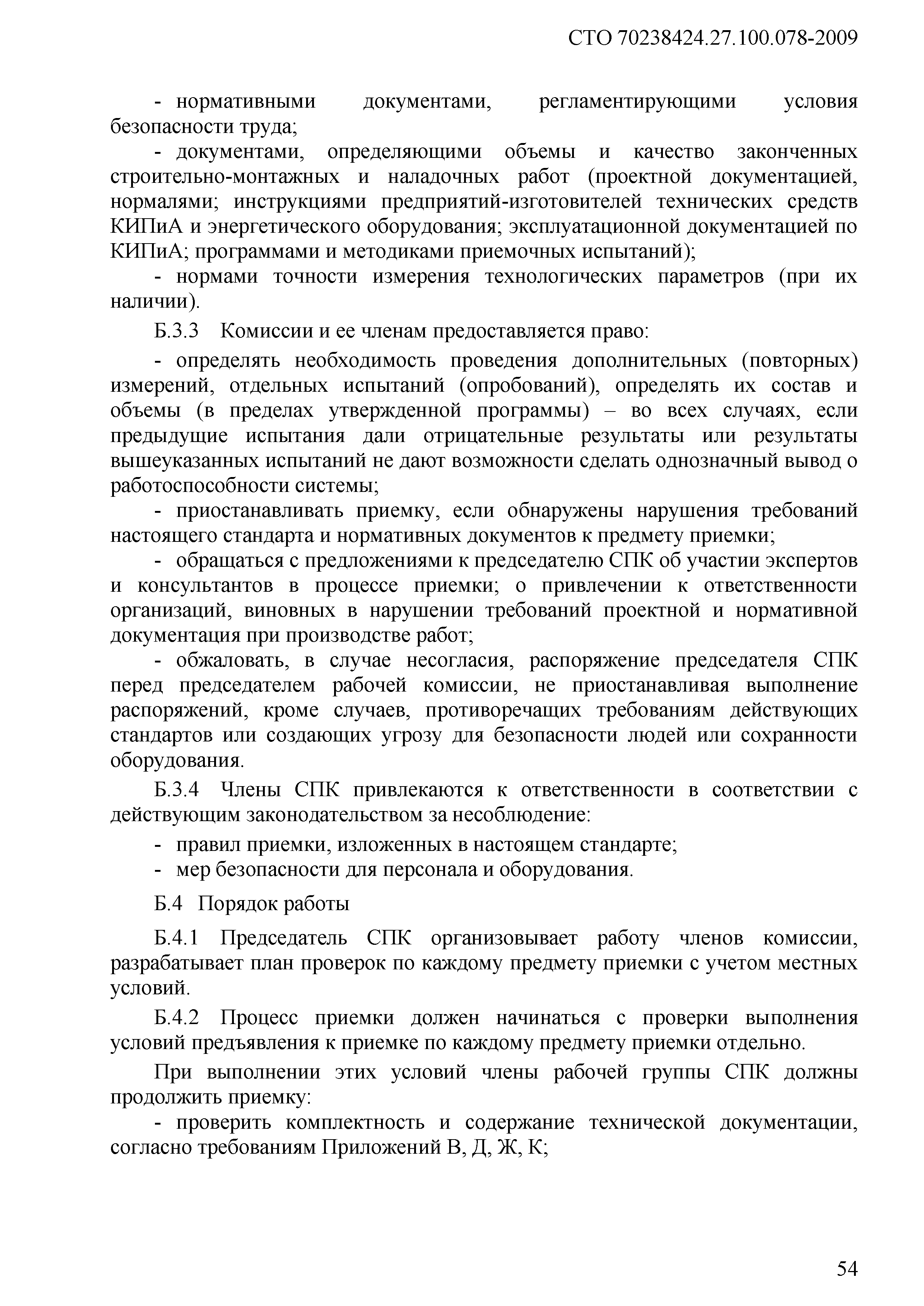 СТО 70238424.27.100.078-2009

- нормативными документами, регламентирующими условия безопасности труда;

- документами, определяющими объемы и качество законченных строительно-монтажных и наладочных работ (проектной документацией, нормалями; инструкциями предприятий-изготовителей технических средств КИПиА и энергетического оборудования; эксплуатационной документацией по КИПиА; программами и методиками приемочных испытаний);

- нормами точности измерения технологических параметров (при их наличии).

Б.3.3 Комиссии и ее членам предоставляется право:

- определять необходимость проведения дополнительных (повторных) измерений, отдельных испытаний (опробований), определять их состав и объемы (в пределах утвержденной программы) – во всех случаях, если предыдущие испытания дали отрицательные результаты или результаты вышеуказанных испытаний не дают возможности сделать однозначный вывод о работоспособности системы;

- приостанавливать приемку, если обнаружены нарушения требований настоящего стандарта и нормативных документов к предмету приемки;

- обращаться с предложениями к председателю СПК об участии экспертов и консультантов в процессе приемки; о привлечении к ответственности организаций, виновных в нарушении требований проектной и нормативной документация при производстве работ;

- обжаловать, в случае несогласия, распоряжение председателя СПК перед председателем рабочей комиссии, не приостанавливая выполнение распоряжений, кроме случаев, противоречащих требованиям действующих стандартов или создающих угрозу для безопасности людей или сохранности оборудования.

Б.3.4 Члены СПК привлекаются к ответственности в соответствии с действующим законодательством за несоблюдение:

- правил приемки, изложенных в настоящем стандарте;

- мер безопасности для персонала и оборудования.

Б.4 Порядок работы

Б.4.1 Председатель СПК организовывает работу членов комиссии, разрабатывает план проверок по каждому предмету приемки с учетом местных условий.

Б.4.2 Процесс приемки должен начинаться с проверки выполнения условий предъявления к приемке по каждому предмету приемки отдельно.

При выполнении этих условий члены рабочей группы СПК должны продолжить приемку:

- проверить комплектность и содержание технической документации, согласно требованиям Приложений В, Д, Ж, К;

54